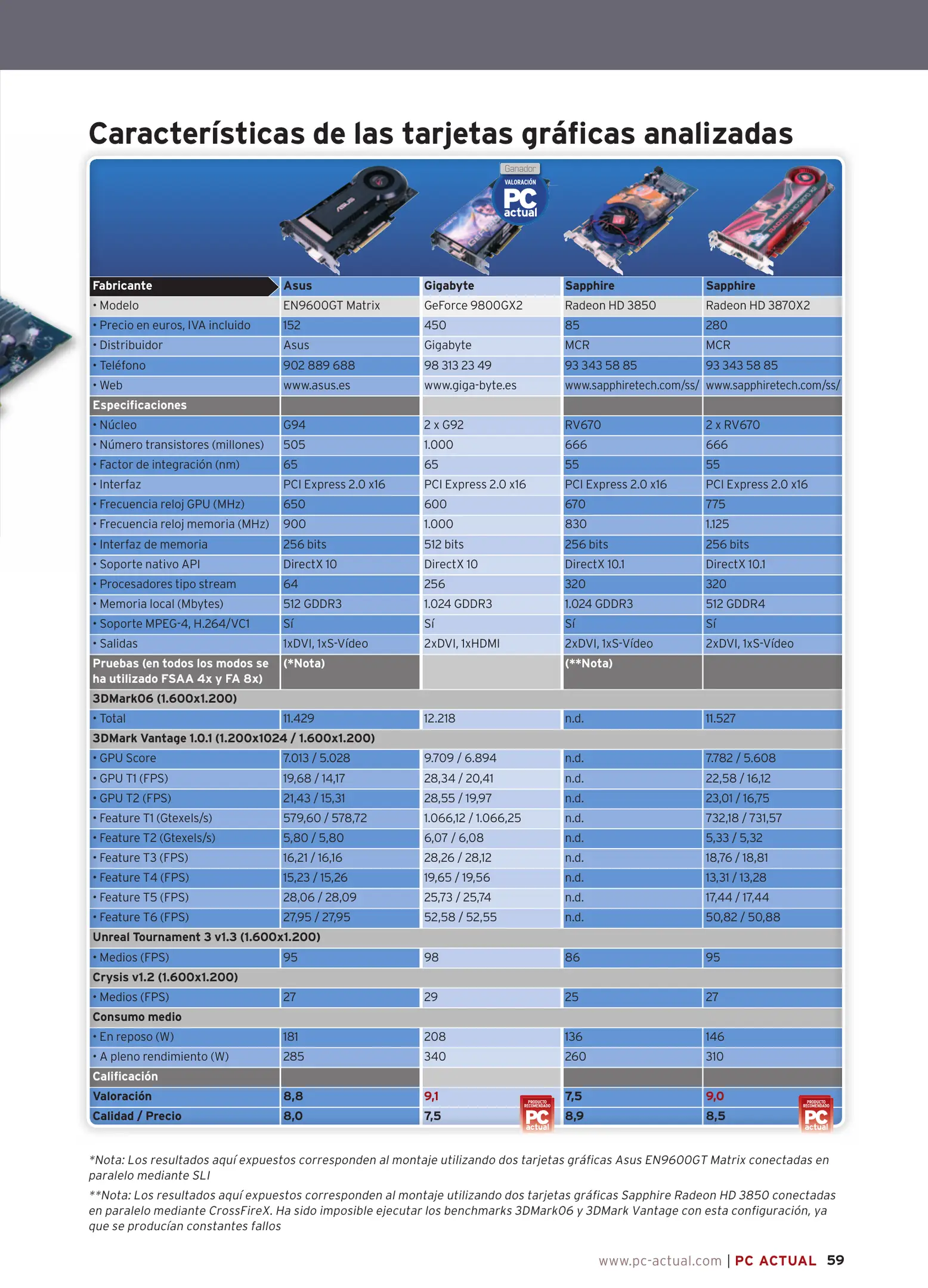 Características de las tarjetas gráficas analizadas

Ganador
VALORACIÓN
PC actual

| Fabricante | Asus | Gigabyte | Sapphire | Sapphire |
|---|---|---|---|---|
| • Modelo | EN9600GT Matrix | GeForce 9800GX2 | Radeon HD 3850 | Radeon HD 3870X2 |
| • Precio en euros, IVA incluido | 152 | 450 | 85 | 280 |
| • Distribuidor | Asus | Gigabyte | MCR | MCR |
| • Teléfono | 902 889 688 | 98 313 23 49 | 93 343 58 85 | 93 343 58 85 |
| • Web | www.asus.es | www.giga-byte.es | www.sapphiretech.com/ss/ | www.sapphiretech.com/ss/ |
| Especificaciones | | | | |
| • Núcleo | G94 | 2 x G92 | RV670 | 2 x RV670 |
| • Número transistores (millones) | 505 | 1.000 | 666 | 666 |
| • Factor de integración (nm) | 65 | 65 | 55 | 55 |
| • Interfaz | PCI Express 2.0 x16 | PCI Express 2.0 x16 | PCI Express 2.0 x16 | PCI Express 2.0 x16 |
| • Frecuencia reloj GPU (MHz) | 650 | 600 | 670 | 775 |
| • Frecuencia reloj memoria (MHz) | 900 | 1.000 | 830 | 1.125 |
| • Interfaz de memoria | 256 bits | 512 bits | 256 bits | 256 bits |
| • Soporte nativo API | DirectX 10 | DirectX 10 | DirectX 10.1 | DirectX 10.1 |
| • Procesadores tipo stream | 64 | 256 | 320 | 320 |
| • Memoria local (Mbytes) | 512 GDDR3 | 1.024 GDDR3 | 1.024 GDDR3 | 512 GDDR4 |
| • Soporte MPEG-4, H.264/VC1 | Sí | Sí | Sí | Sí |
| • Salidas | 1xDVI, 1xS-Vídeo | 2xDVI, 1xHDMI | 2xDVI, 1xS-Vídeo | 2xDVI, 1xS-Vídeo |
| Pruebas (en todos los modos se ha utilizado FSAA 4x y FA 8x) | (*Nota) | | (**Nota) | |
| 3DMark06 (1.600x1.200) | | | | |
| • Total | 11.429 | 12.218 | n.d. | 11.527 |
| 3DMark Vantage 1.0.1 (1.200x1024 / 1.600x1.200) | | | | |
| • GPU Score | 7.013 / 5.028 | 9.709 / 6.894 | n.d. | 7.782 / 5.608 |
| • GPU T1 (FPS) | 19,68 / 14,17 | 28,34 / 20,41 | n.d. | 22,58 / 16,12 |
| • GPU T2 (FPS) | 21,43 / 15,31 | 28,55 / 19,97 | n.d. | 23,01 / 16,75 |
| • Feature T1 (Gtexels/s) | 579,60 / 578,72 | 1.066,12 / 1.066,25 | n.d. | 732,18 / 731,57 |
| • Feature T2 (Gtexels/s) | 5,80 / 5,80 | 6,07 / 6,08 | n.d. | 5,33 / 5,32 |
| • Feature T3 (FPS) | 16,21 / 16,16 | 28,26 / 28,12 | n.d. | 18,76 / 18,81 |
| • Feature T4 (FPS) | 15,23 / 15,26 | 19,65 / 19,56 | n.d. | 13,31 / 13,28 |
| • Feature T5 (FPS) | 28,06 / 28,09 | 25,73 / 25,74 | n.d. | 17,44 / 17,44 |
| • Feature T6 (FPS) | 27,95 / 27,95 | 52,58 / 52,55 | n.d. | 50,82 / 50,88 |
| Unreal Tournament 3 v1.3 (1.600x1.200) | | | | |
| • Medios (FPS) | 95 | 98 | 86 | 95 |
| Crysis v1.2 (1.600x1.200) | | | | |
| • Medios (FPS) | 27 | 29 | 25 | 27 |
| Consumo medio | | | | |
| • En reposo (W) | 181 | 208 | 136 | 146 |
| • A pleno rendimiento (W) | 285 | 340 | 260 | 310 |
| Calificación | | | | |
| Valoración | 8,8 | 9,1 | 7,5 | 9,0 |
| Calidad / Precio | 8,0 | 7,5 | 8,9 | 8,5 |

PRODUCTO RECOMENDADO PC actual
PRODUCTO RECOMENDADO PC actual

*Nota: Los resultados aquí expuestos corresponden al montaje utilizando dos tarjetas gráficas Asus EN9600GT Matrix conectadas en paralelo mediante SLI
**Nota: Los resultados aquí expuestos corresponden al montaje utilizando dos tarjetas gráficas Sapphire Radeon HD 3850 conectadas en paralelo mediante CrossFireX. Ha sido imposible ejecutar los benchmarks 3DMark06 y 3DMark Vantage con esta configuración, ya que se producían constantes fallos

www.pc-actual.com | PC ACTUAL 59